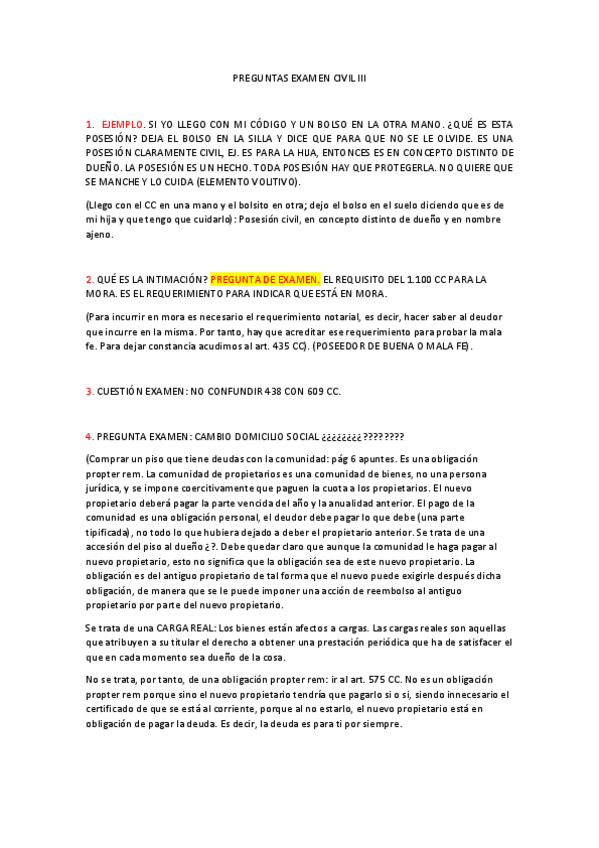 PREGUNTAS EXAMEN CIVIL III

1. EJEMPLO. SI YO LLEGO CON MI CÓDIGO Y UN BOLSO EN LA OTRA MANO. ¿QUÉ ES ESTA POSESIÓN? DEJA EL BOLSO EN LA SILLA Y DICE QUE PARA QUE NO SE LE OLVIDE. ES UNA POSESIÓN CLARAMENTE CIVIL, EJ. ES PARA LA HIJA, ENTONCES ES EN CONCEPTO DISTINTO DE DUEÑO. LA POSESIÓN ES UN HECHO. TODA POSESIÓN HAY QUE PROTEGERLA. NO QUIERE QUE SE MANCHE Y LO CUIDA (ELEMENTO VOLITIVO).

(Llego con el CC en una mano y el bolsito en otra; dejo el bolso en el suelo diciendo que es de mi hija y que tengo que cuidarlo): Posesión civil, en concepto distinto de dueño y en nombre ajeno.

2. QUÉ ES LA INTIMACIÓN? PREGUNTA DE EXAMEN. EL REQUISITO DEL 1.100 CC PARA LA MORA. ES EL REQUERIMIENTO PARA INDICAR QUE ESTÁ EN MORA.

(Para incurrir en mora es necesario el requerimiento notarial, es decir, hacer saber al deudor que incurre en la misma. Por tanto, hay que acreditar ese requerimiento para probar la mala fe. Para dejar constancia acudimos al art. 435 CC). (POSEEDOR DE BUENA O MALA FE).

3. CUESTIÓN EXAMEN: NO CONFUNDIR 438 CON 609 CC.

4. PREGUNTA EXAMEN: CAMBIO DOMICILIO SOCIAL ¿¿¿¿¿¿¿¿????????

(Comprar un piso que tiene deudas con la comunidad: pág 6 apuntes. Es una obligación propter rem. La comunidad de propietarios es una comunidad de bienes, no una persona jurídica, y se impone coercitivamente que paguen la cuota a los propietarios. El nuevo propietario deberá pagar la parte vencida del año y la anualidad anterior. El pago de la comunidad es una obligación personal, el deudor debe pagar lo que debe (una parte tipificada), no todo lo que hubiera dejado a deber el propietario anterior. Se trata de una accesión del piso al dueño¿?. Debe quedar claro que aunque la comunidad le haga pagar al nuevo propietario, esto no significa que la obligación sea de este nuevo propietario. La obligación es del antiguo propietario de tal forma que el nuevo puede exigirle después dicha obligación, de manera que se le puede imponer una acción de reembolso al antiguo propietario por parte del nuevo propietario.

Se trata de una CARGA REAL: Los bienes están afectos a cargas. Las cargas reales son aquellas que atribuyen a su titular el derecho a obtener una prestación periódica que ha de satisfacer el que en cada momento sea dueño de la cosa.

No se trata, por tanto, de una obligación propter rem: ir al art. 575 CC. No es un obligación propter rem porque sino el nuevo propietario tendría que pagarlo si o si, siendo innecesario el certificado de que se está al corriente, porque al no estarlo, el nuevo propietario está en obligación de pagar la deuda. Es decir, la deuda es para ti por siempre.